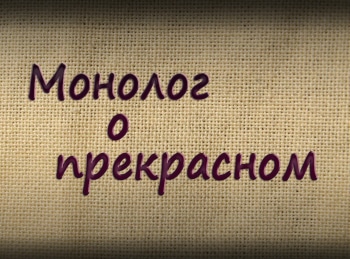 Монолог
о
прекрасном